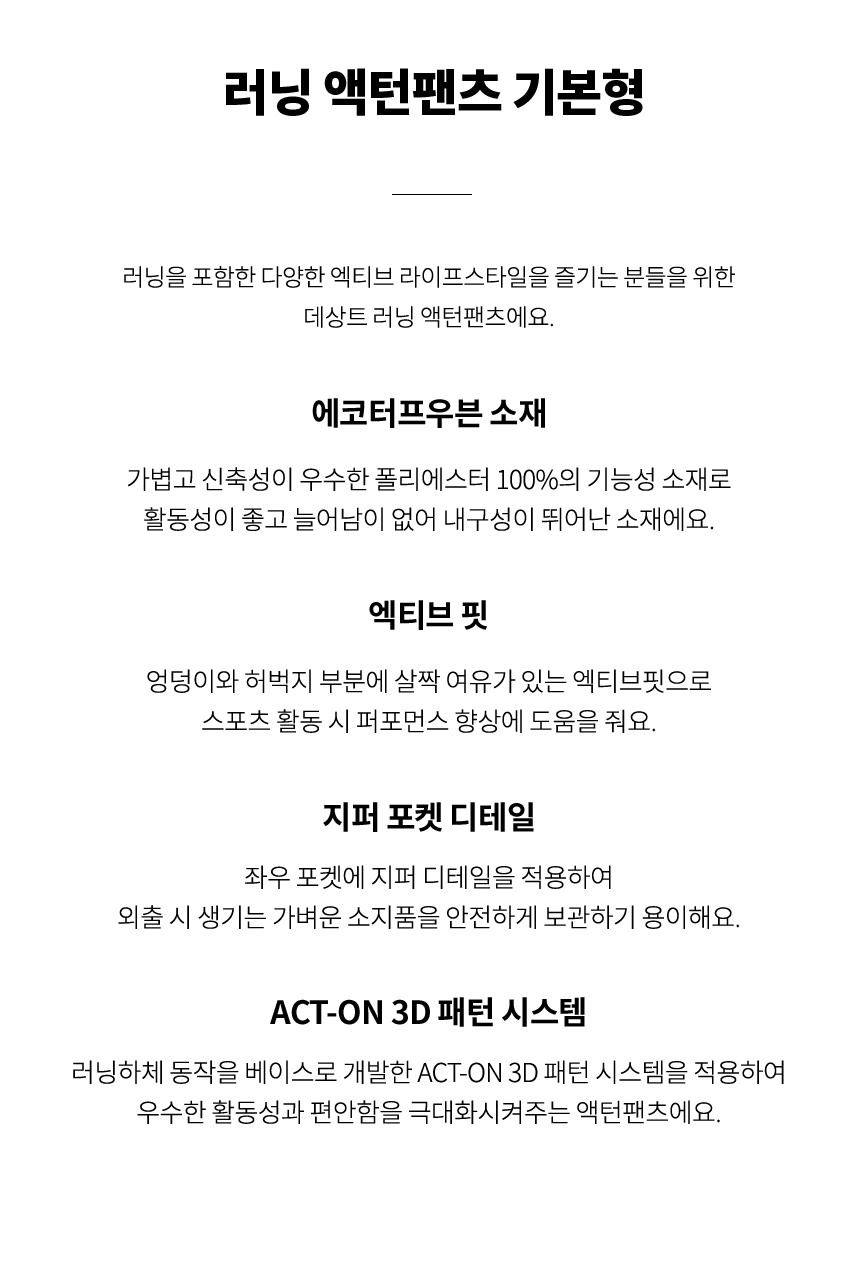 러닝 액턴팬츠 기본형

러닝을 포함한 다양한 엑티브 라이프스타일을 즐기는 분들을 위한 데상트 러닝 액턴팬츠에요.

에코터프우븐 소재

가볍고 신축성이 우수한 폴리에스터 100%의 기능성 소재로 활동성이 좋고 늘어남이 없어 내구성이 뛰어난 소재에요.

엑티브 핏

엉덩이와 허벅지 부분에 살짝 여유가 있는 엑티브핏으로 스포츠 활동 시 퍼포먼스 향상에 도움을 줘요.

지퍼 포켓 디테일

좌우 포켓에 지퍼 디테일을 적용하여 외출 시 생기는 가벼운 소지품을 안전하게 보관하기 용이해요.

ACT-ON 3D 패턴 시스템

러닝하체 동작을 베이스로 개발한 ACT-ON 3D 패턴 시스템을 적용하여 우수한 활동성과 편안함을 극대화시켜주는 액턴팬츠에요.